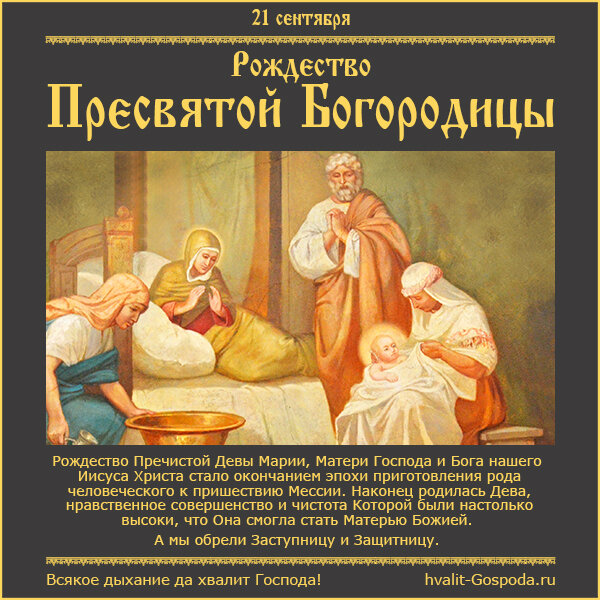 21 сентября

Рождество
Пресвятой Богородицы

Рождество Пречистой Девы Марии, Матери Господа и Бога нашего Иисуса Христа стало окончанием эпохи приготовления рода человеческого к пришествию Мессии. Наконец родилась Дева, нравственное совершенство и чистота Которой были настолько высоки, что Она смогла стать Матерью Божией.

А мы обрели Заступницу и Защитницу.

Всякое дыхание да хвалит Господа!

hvalit-Gospoda.ru